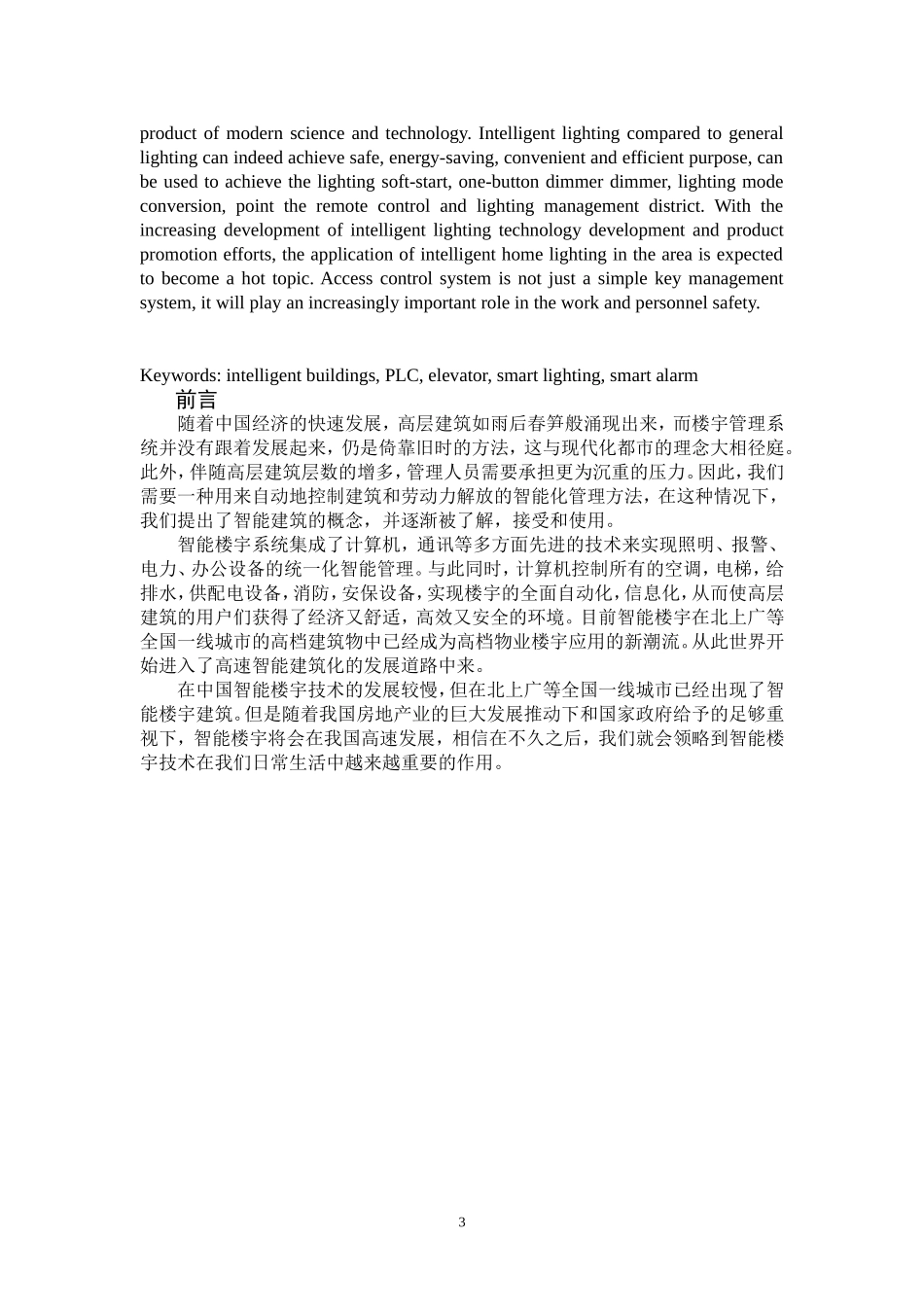 product of modern science and technology. Intelligent lighting compared to general lighting can indeed achieve safe, energy-saving, convenient and efficient purpose, can be used to achieve the lighting soft-start, one-button dimmer dimmer, lighting mode conversion, point the remote control and lighting management district. With the increasing development of intelligent lighting technology development and product promotion efforts, the application of intelligent home lighting in the area is expected to become a hot topic. Access control system is not just a simple key management system, it will play an increasingly important role in the work and personnel safety.

Keywords: intelligent buildings, PLC, elevator, smart lighting, smart alarm

前言

随着中国经济的快速发展，高层建筑如雨后春笋般涌现出来，而楼宇管理系统并没有跟着发展起来，仍是倚靠旧时的方法，这与现代化都市的理念大相径庭。此外，伴随高层建筑层数的增多，管理人员需要承担更为沉重的压力。因此，我们需要一种用来自动地控制建筑和劳动力解放的智能化管理方法，在这种情况下，我们提出了智能建筑的概念，并逐渐被了解，接受和使用。

智能楼宇系统集成了计算机，通讯等多方面先进的技术来实现照明、报警、电力、办公设备的统一化智能管理。与此同时，计算机控制所有的空调，电梯，给排水，供配电设备，消防，安保设备，实现楼宇的全面自动化，信息化，从而使高层建筑的用户们获得了经济又舒适，高效又安全的环境。目前智能楼宇在北上广等全国一线城市的高档建筑物中已经成为高档物业楼宇应用的新潮流。从此世界开始进入了高速智能建筑化的发展道路中来。

在中国智能楼宇技术的发展较慢，但在北上广等全国一线城市已经出现了智能楼宇建筑。但是随着我国房地产业的巨大发展推动下和国家政府给予的足够重视下，智能楼宇将会在我国高速发展，相信在不久之后，我们就会领略到智能楼宇技术在我们日常生活中越来越重要的作用。

3